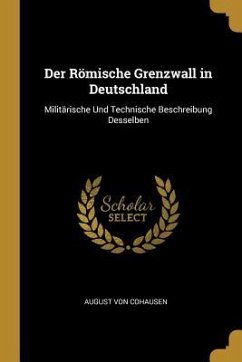 Der Römische Grenzwall in Deutschland

Militärische Und Technische Beschreibung Desselben

Scholar
SELECT

AUGUST VON COHAUSEN